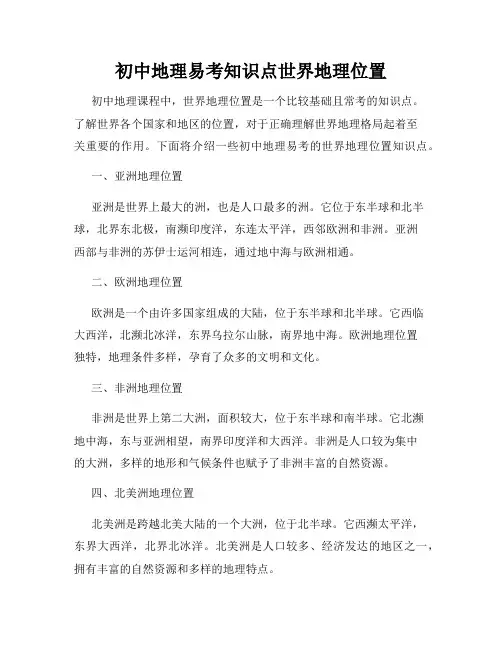 初中地理易考知识点世界地理位置

初中地理课程中，世界地理位置是一个比较基础且常考的知识点。了解世界各个国家和地区的位置，对于正确理解世界地理格局起着至关重要的作用。下面将介绍一些初中地理易考的世界地理位置知识点。

一、亚洲地理位置

亚洲是世界上最大的洲，也是人口最多的洲。它位于东半球和北半球，北界东北极，南濒印度洋，东连太平洋，西邻欧洲和非洲。亚洲西部与非洲的苏伊士运河相连，通过地中海与欧洲相通。

二、欧洲地理位置

欧洲是一个由许多国家组成的大陆，位于东半球和北半球。它西临大西洋，北濒北冰洋，东界乌拉尔山脉，南界地中海。欧洲地理位置独特，地理条件多样，孕育了众多的文明和文化。

三、非洲地理位置

非洲是世界上第二大洲，面积较大，位于东半球和南半球。它北濒地中海，东与亚洲相望，南界印度洋和大西洋。非洲是人口较为集中的大洲，多样的地形和气候条件也赋予了非洲丰富的自然资源。

四、北美洲地理位置

北美洲是跨越北美大陆的一个大洲，位于北半球。它西濒太平洋，东界大西洋，北界北冰洋。北美洲是人口较多、经济发达的地区之一，拥有丰富的自然资源和多样的地理特点。